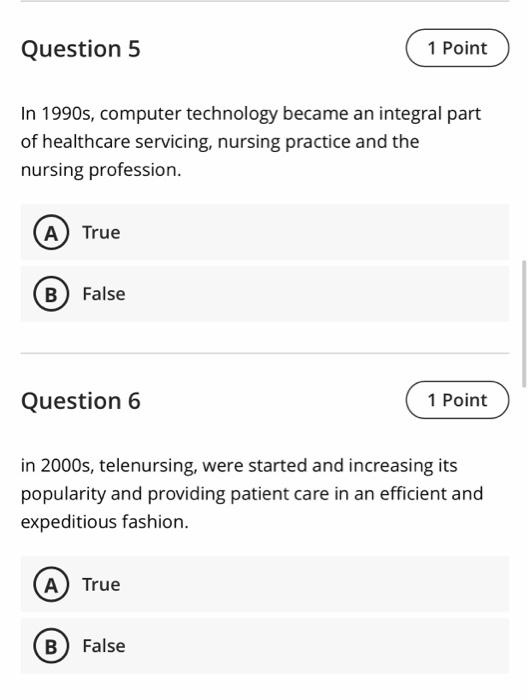 Question 5

1 Point

In 1990s, computer technology became an integral part of healthcare servicing, nursing practice and the nursing profession.

A True

B False

Question 6

1 Point

in 2000s, telenursing, were started and increasing its popularity and providing patient care in an efficient and expeditious fashion.

A True

B False